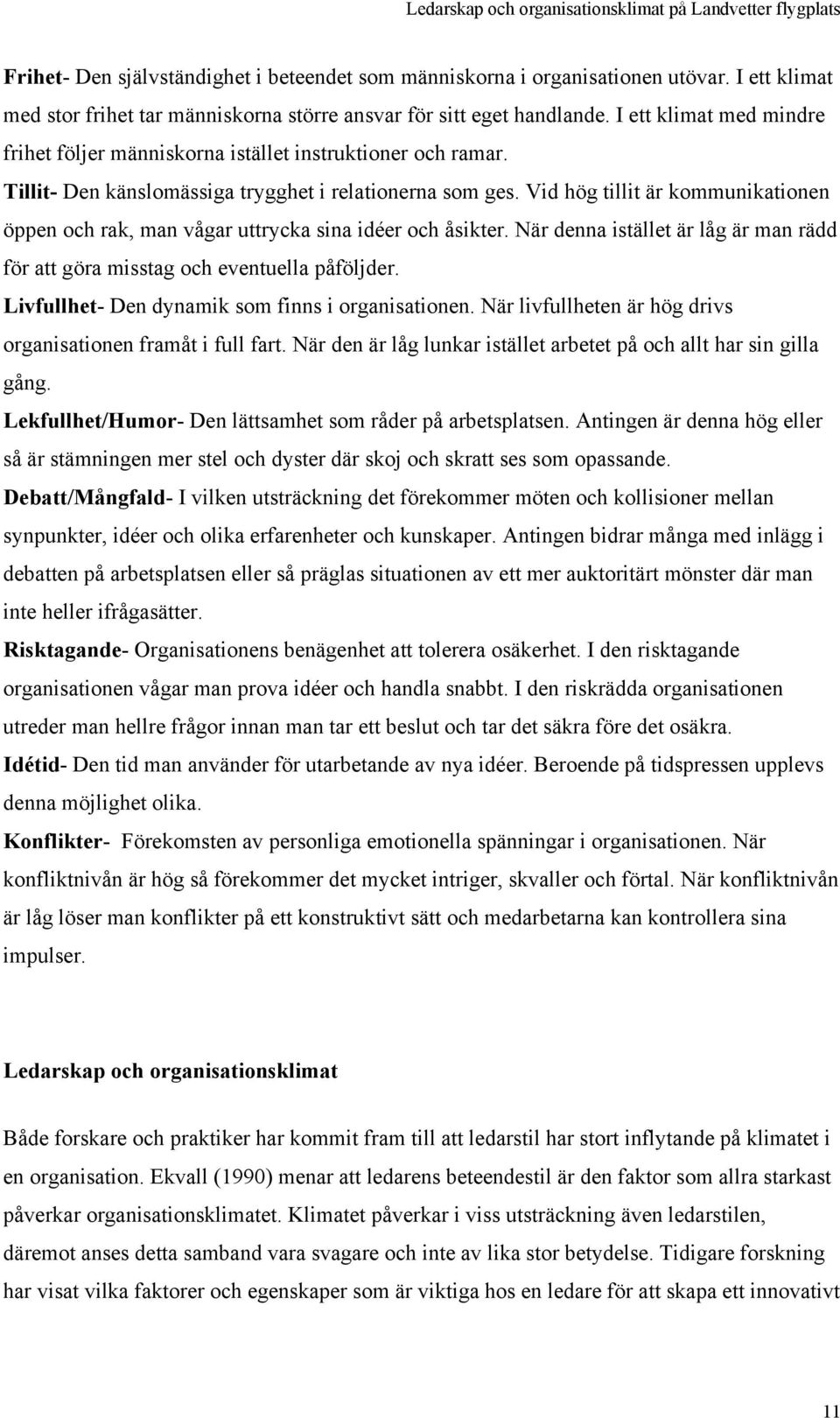 Ledarskap och organisationsklimat på Landvetter flygplats

Frihet- Den självständighet i beteendet som människorna i organisationen utövar. I ett klimat med stor frihet tar människorna större ansvar för sitt eget handlande. I ett klimat med mindre frihet följer människorna istället instruktioner och ramar.

Tillit- Den känslomässiga trygghet i relationerna som ges. Vid hög tillit är kommunikationen öppen och rak, man vågar uttrycka sina idéer och åsikter. När denna istället är låg är man rädd för att göra misstag och eventuella påföljder.

Livfullhet- Den dynamik som finns i organisationen. När livfullheten är hög drivs organisationen framåt i full fart. När den är låg lunkar istället arbetet på och allt har sin gilla gång.

Lekfullhet/Humor- Den lättsamhet som råder på arbetsplatsen. Antingen är denna hög eller så är stämningen mer stel och dyster där skoj och skratt ses som opassande.

Debatt/Mångfald- I vilken utsträckning det förekommer möten och kollisioner mellan synpunkter, idéer och olika erfarenheter och kunskaper. Antingen bidrar många med inlägg i debatten på arbetsplatsen eller så präglas situationen av ett mer auktoritärt mönster där man inte heller ifrågasätter.

Risktagande- Organisationens benägenhet att tolerera osäkerhet. I den risktagande organisationen vågar man prova idéer och handla snabbt. I den riskrädda organisationen utreder man hellre frågor innan man tar ett beslut och tar det säkra före det osäkra.

Idétid- Den tid man använder för utarbetande av nya idéer. Beroende på tidspressen upplevs denna möjlighet olika.

Konflikter- Förekomsten av personliga emotionella spänningar i organisationen. När konfliktnivån är hög så förekommer det mycket intriger, skvaller och förtal. När konfliktnivån är låg löser man konflikter på ett konstruktivt sätt och medarbetarna kan kontrollera sina impulser.

Ledarskap och organisationsklimat

Både forskare och praktiker har kommit fram till att ledarstil har stort inflytande på klimatet i en organisation. Ekvall (1990) menar att ledarens beteendestil är den faktor som allra starkast påverkar organisationsklimatet. Klimatet påverkar i viss utsträckning även ledarstilen, däremot anses detta samband vara svagare och inte av lika stor betydelse. Tidigare forskning har visat vilka faktorer och egenskaper som är viktiga hos en ledare för att skapa ett innovativt

11